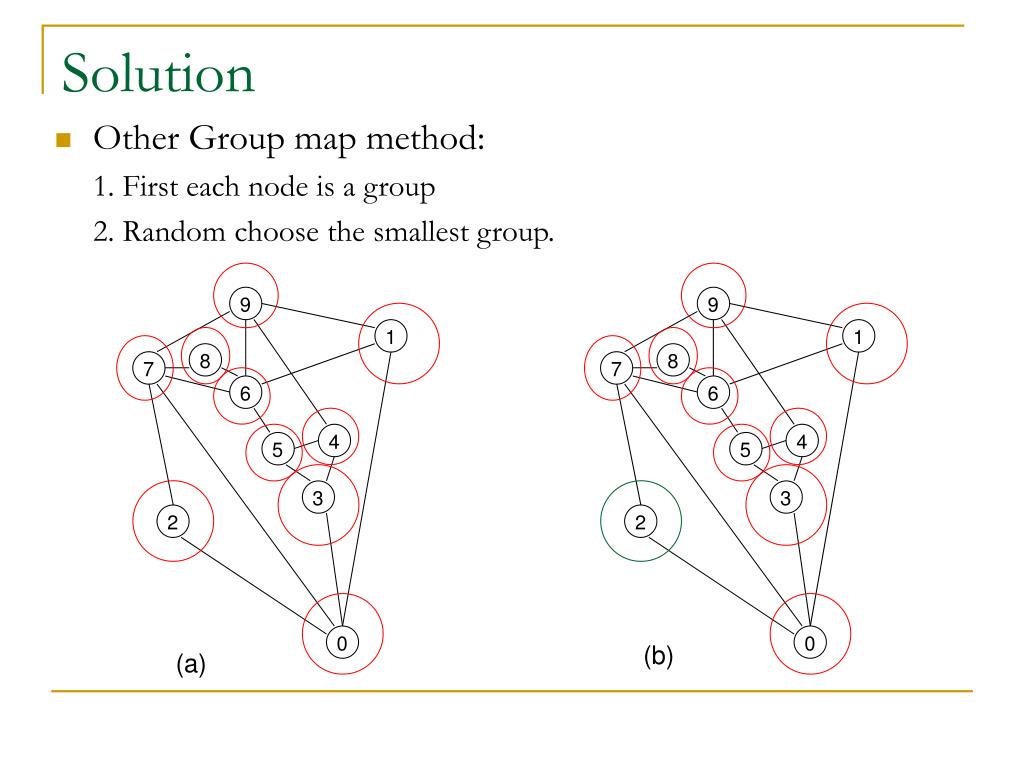 Solution

Other Group map method:

1. First each node is a group

2. Random choose the smallest group.

9
1
7
8
6
5
4
3
2
0
(a)

9
1
7
8
6
5
4
3
2
0
(b)